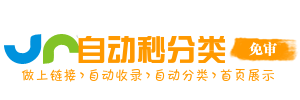 自动秒分类 免审
做上链接›自动收录›自动分类›首页展示